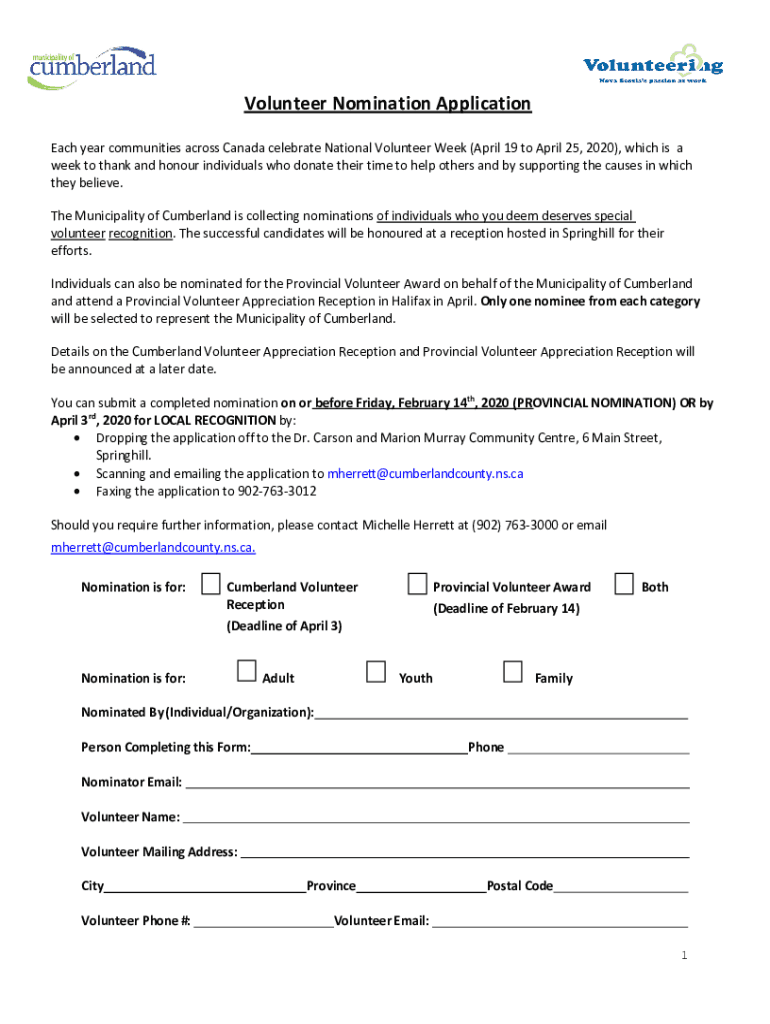 municipality of cumberland

Volunteering
Nova Scotia's passion at work

Volunteer Nomination Application

Each year communities across Canada celebrate National Volunteer Week (April 19 to April 25, 2020), which is a week to thank and honour individuals who donate their time to help others and by supporting the causes in which they believe.

The Municipality of Cumberland is collecting nominations of individuals who you deem deserves special volunteer recognition. The successful candidates will be honoured at a reception hosted in Springhill for their efforts.

Individuals can also be nominated for the Provincial Volunteer Award on behalf of the Municipality of Cumberland and attend a Provincial Volunteer Appreciation Reception in Halifax in April. Only one nominee from each category will be selected to represent the Municipality of Cumberland.

Details on the Cumberland Volunteer Appreciation Reception and Provincial Volunteer Appreciation Reception will be announced at a later date.

You can submit a completed nomination on or before Friday, February 14$^{th}$, 2020 (PROVINCIAL NOMINATION) OR by April 3$^{rd}$, 2020 for LOCAL RECOGNITION by:
• Dropping the application off to the Dr. Carson and Marion Murray Community Centre, 6 Main Street, Springhill.
• Scanning and emailing the application to mherrett@cumberlandcounty.ns.ca
• Faxing the application to 902-763-3012

Should you require further information, please contact Michelle Herrett at (902) 763-3000 or email mherrett@cumberlandcounty.ns.ca.

Nomination is for: Cumberland Volunteer Reception (Deadline of April 3) Provincial Volunteer Award (Deadline of February 14) Both

Nomination is for: Adult Youth Family

Nominated By (Individual/Organization):

Person Completing this Form: Phone

Nominator Email:

Volunteer Name:

Volunteer Mailing Address:

City Province Postal Code

Volunteer Phone #: Volunteer Email:

1